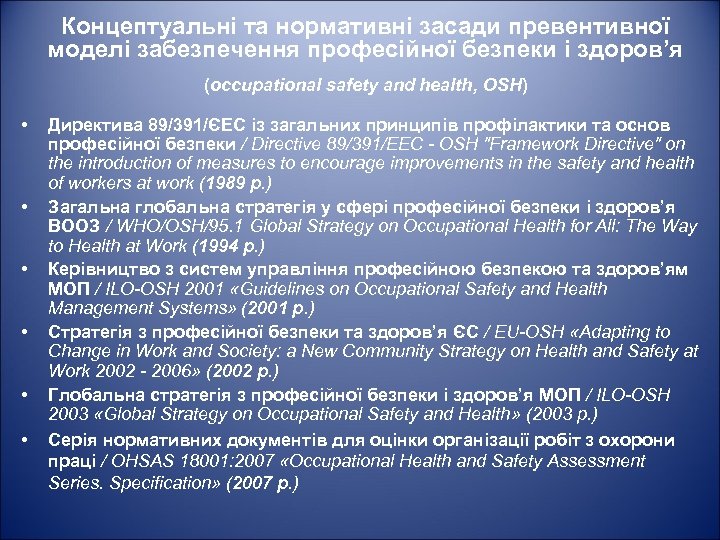 Концептуальні та нормативні засади превентивної моделі забезпечення професійної безпеки і здоров’я

(occupational safety and health, OSH)

• Директива 89/391/ЄЕС із загальних принципів профілактики та основ професійної безпеки / Directive 89/391/EEC - OSH "Framework Directive" on the introduction of measures to encourage improvements in the safety and health of workers at work (1989 р.)
• Загальна глобальна стратегія у сфері професійної безпеки і здоров’я ВООЗ / WHO/OSH/95.1 Global Strategy on Occupational Health for All: The Way to Health at Work (1994 р.)
• Керівництво з систем управління професійною безпекою та здоров’ям МОП / ILO-OSH 2001 «Guidelines on Occupational Safety and Health Management Systems» (2001 р.)
• Стратегія з професійної безпеки та здоров’я ЄС / EU-OSH «Adapting to Change in Work and Society: a New Community Strategy on Health and Safety at Work 2002 - 2006» (2002 р.)
• Глобальна стратегія з професійної безпеки і здоров’я МОП / ILO-OSH 2003 «Global Strategy on Occupational Safety and Health» (2003 р.)
• Серія нормативних документів для оцінки організації робіт з охорони праці / OHSAS 18001:2007 «Occupational Health and Safety Assessment Series. Specification» (2007 р.)